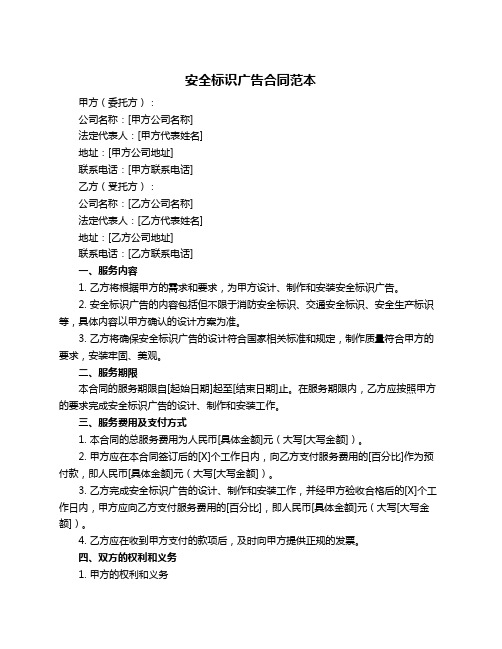 安全标识广告合同范本

甲方（委托方）：

公司名称：[甲方公司名称]

法定代表人：[甲方代表姓名]

地址：[甲方公司地址]

联系电话：[甲方联系电话]

乙方（受托方）：

公司名称：[乙方公司名称]

法定代表人：[乙方代表姓名]

地址：[乙方公司地址]

联系电话：[乙方联系电话]

一、服务内容

1. 乙方将根据甲方的需求和要求，为甲方设计、制作和安装安全标识广告。

2. 安全标识广告的内容包括但不限于消防安全标识、交通安全标识、安全生产标识等，具体内容以甲方确认的设计方案为准。

3. 乙方将确保安全标识广告的设计符合国家相关标准和规定，制作质量符合甲方的要求，安装牢固、美观。

二、服务期限

本合同的服务期限自[起始日期]起至[结束日期]止。在服务期限内，乙方应按照甲方的要求完成安全标识广告的设计、制作和安装工作。

三、服务费用及支付方式

1. 本合同的总服务费用为人民币[具体金额]元（大写[大写金额]）。

2. 甲方应在本合同签订后的[X]个工作日内，向乙方支付服务费用的[百分比]作为预付款，即人民币[具体金额]元（大写[大写金额]）。

3. 乙方完成安全标识广告的设计、制作和安装工作，并经甲方验收合格后的[X]个工作日内，甲方应向乙方支付服务费用的[百分比]，即人民币[具体金额]元（大写[大写金额]）。

4. 乙方应在收到甲方支付的款项后，及时向甲方提供正规的发票。

四、双方的权利和义务

1. 甲方的权利和义务